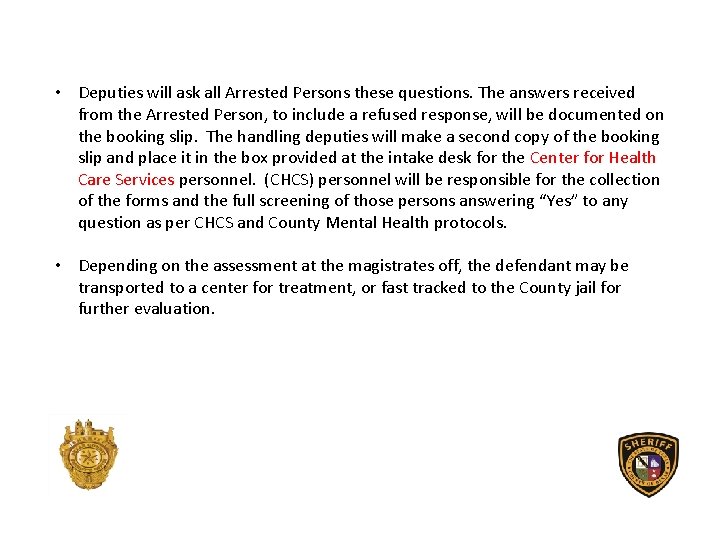 • Deputies will ask all Arrested Persons these questions. The answers received from the Arrested Person, to include a refused response, will be documented on the booking slip. The handling deputies will make a second copy of the booking slip and place it in the box provided at the intake desk for the Center for Health Care Services personnel. (CHCS) personnel will be responsible for the collection of the forms and the full screening of those persons answering "Yes" to any question as per CHCS and County Mental Health protocols.

• Depending on the assessment at the magistrates off, the defendant may be transported to a center for treatment, or fast tracked to the County jail for further evaluation.

SHERIFF